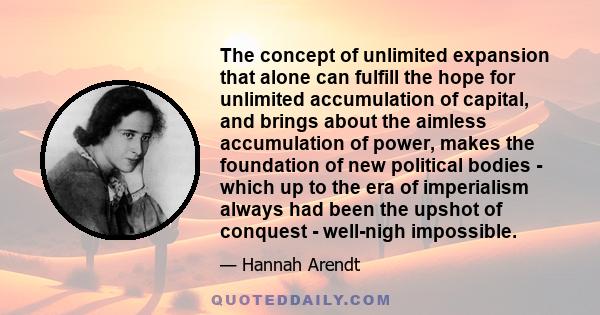 The concept of unlimited expansion that alone can fulfill the hope for unlimited accumulation of capital, and brings about the aimless accumulation of power, makes the foundation of new political bodies - which up to the era of imperialism always had been the upshot of conquest - well-nigh impossible.

— Hannah Arendt

QUOTEDDAILY.COM